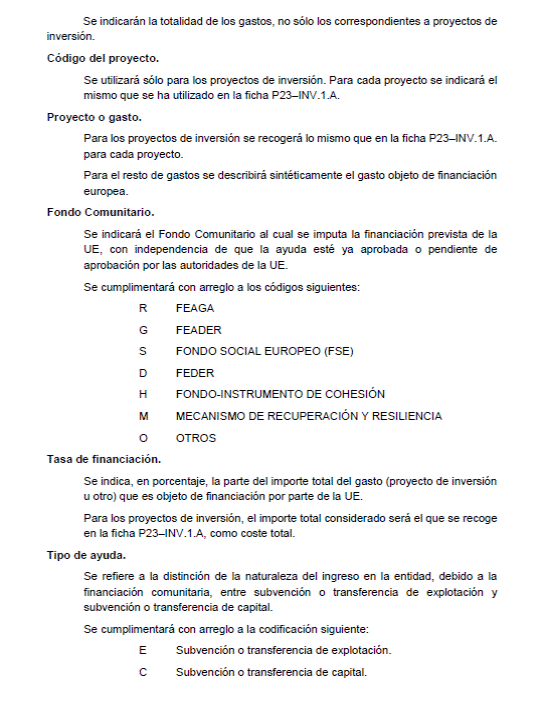 Se indicarán la totalidad de los gastos, no sólo los correspondientes a proyectos de inversión.

Código del proyecto.

Se utilizará sólo para los proyectos de inversión. Para cada proyecto se indicará el mismo que se ha utilizado en la ficha P23–INV.1.A.

Proyecto o gasto.

Para los proyectos de inversión se recogerá lo mismo que en la ficha P23–INV.1.A. para cada proyecto.

Para el resto de gastos se describirá sintéticamente el gasto objeto de financiación europea.

Fondo Comunitario.

Se indicará el Fondo Comunitario al cual se imputa la financiación prevista de la UE, con independencia de que la ayuda esté ya aprobada o pendiente de aprobación por las autoridades de la UE.

Se cumplimentará con arreglo a los códigos siguientes:

R FEAGA

G FEADER

S FONDO SOCIAL EUROPEO (FSE)

D FEDER

H FONDO-INSTRUMENTO DE COHESIÓN

M MECANISMO DE RECUPERACIÓN Y RESILIENCIA

O OTROS

Tasa de financiación.

Se indica, en porcentaje, la parte del importe total del gasto (proyecto de inversión u otro) que es objeto de financiación por parte de la UE.

Para los proyectos de inversión, el importe total considerado será el que se recoge en la ficha P23–INV.1.A, como coste total.

Tipo de ayuda.

Se refiere a la distinción de la naturaleza del ingreso en la entidad, debido a la financiación comunitaria, entre subvención o transferencia de explotación y subvención o transferencia de capital.

Se cumplimentará con arreglo a la codificación siguiente:

E Subvención o transferencia de explotación.

C Subvención o transferencia de capital.